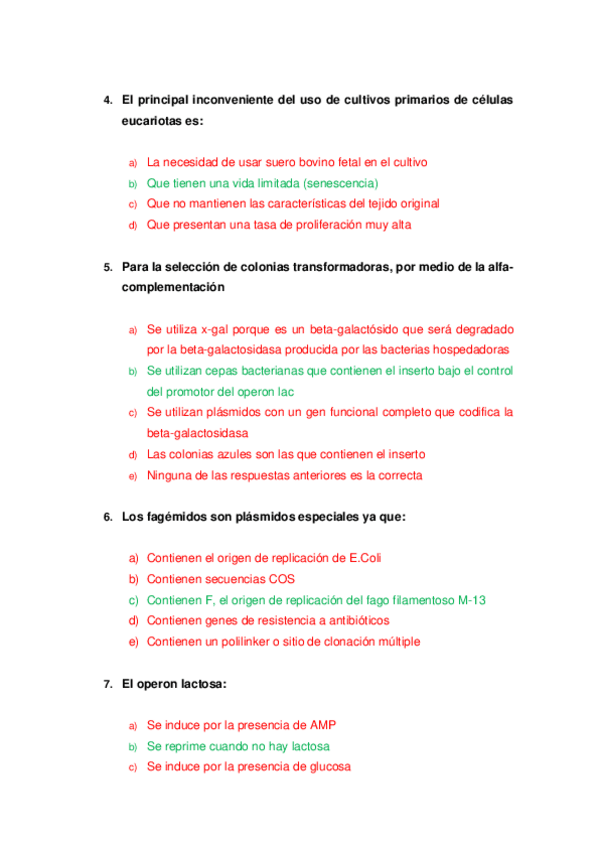 4. El principal inconveniente del uso de cultivos primarios de células eucariotas es:

a) La necesidad de usar suero bovino fetal en el cultivo
b) Que tienen una vida limitada (senescencia)
c) Que no mantienen las características del tejido original
d) Que presentan una tasa de proliferación muy alta

5. Para la selección de colonias transformadoras, por medio de la alfa-complementación

a) Se utiliza x-gal porque es un beta-galactósido que será degradado por la beta-galactosidasa producida por las bacterias hospedadoras
b) Se utilizan cepas bacterianas que contienen el inserto bajo el control del promotor del operon lac
c) Se utilizan plásmidos con un gen funcional completo que codifica la beta-galactosidasa
d) Las colonias azules son las que contienen el inserto
e) Ninguna de las respuestas anteriores es la correcta

6. Los fagémidos son plásmidos especiales ya que:

a) Contienen el origen de replicación de E.Coli
b) Contienen secuencias COS
c) Contienen F, el origen de replicación del fago filamentoso M-13
d) Contienen genes de resistencia a antibióticos
e) Contienen un polilinker o sitio de clonación múltiple

7. El operon lactosa:

a) Se induce por la presencia de AMP
b) Se reprime cuando no hay lactosa
c) Se induce por la presencia de glucosa